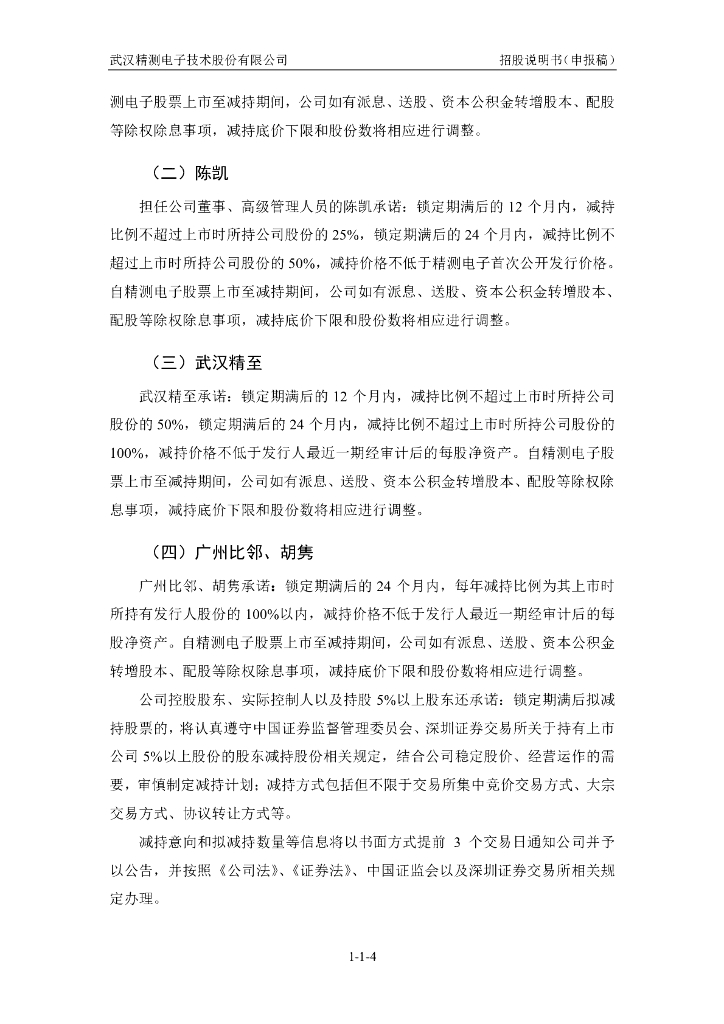 武汉精测电子技术股份有限公司

招股说明书（申报稿）

测电子股票上市至减持期间，公司如有派息、送股、资本公积金转增股本、配股等除权除息事项，减持底价下限和股份数将相应进行调整。

（二）陈凯

担任公司董事、高级管理人员的陈凯承诺：锁定期满后的 12 个月内，减持比例不超过上市时所持公司股份的 25%，锁定期满后的 24 个月内，减持比例不超过上市时所持公司股份的 50%，减持价格不低于精测电子首次公开发行价格。自精测电子股票上市至减持期间，公司如有派息、送股、资本公积金转增股本、配股等除权除息事项，减持底价下限和股份数将相应进行调整。

（三）武汉精至

武汉精至承诺：锁定期满后的 12 个月内，减持比例不超过上市时所持公司股份的 50%，锁定期满后的 24 个月内，减持比例不超过上市时所持公司股份的 100%，减持价格不低于发行人最近一期经审计后的每股净资产。自精测电子股票上市至减持期间，公司如有派息、送股、资本公积金转增股本、配股等除权除息事项，减持底价下限和股份数将相应进行调整。

（四）广州比邻、胡隽

广州比邻、胡隽承诺：锁定期满后的 24 个月内，每年减持比例为其上市时所持有发行人股份的 100%以内，减持价格不低于发行人最近一期经审计后的每股净资产。自精测电子股票上市至减持期间，公司如有派息、送股、资本公积金转增股本、配股等除权除息事项，减持底价下限和股份数将相应进行调整。

公司控股股东、实际控制人以及持股 5%以上股东还承诺：锁定期满后拟减持股票的，将认真遵守中国证券监督管理委员会、深圳证券交易所关于持有上市公司 5%以上股份的股东减持股份相关规定，结合公司稳定股价、经营运作的需要，审慎制定减持计划；减持方式包括但不限于交易所集中竞价交易方式、大宗交易方式、协议转让方式等。

减持意向和拟减持数量等信息将以书面方式提前 3 个交易日通知公司并予以公告，并按照《公司法》、《证券法》、中国证监会以及深圳证券交易所相关规定办理。

1-1-4